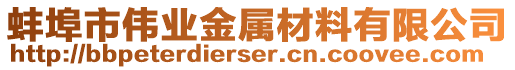 蚌埠市伟业金属材料有限公司
http://bbpeterdierser.cn.coovee.com